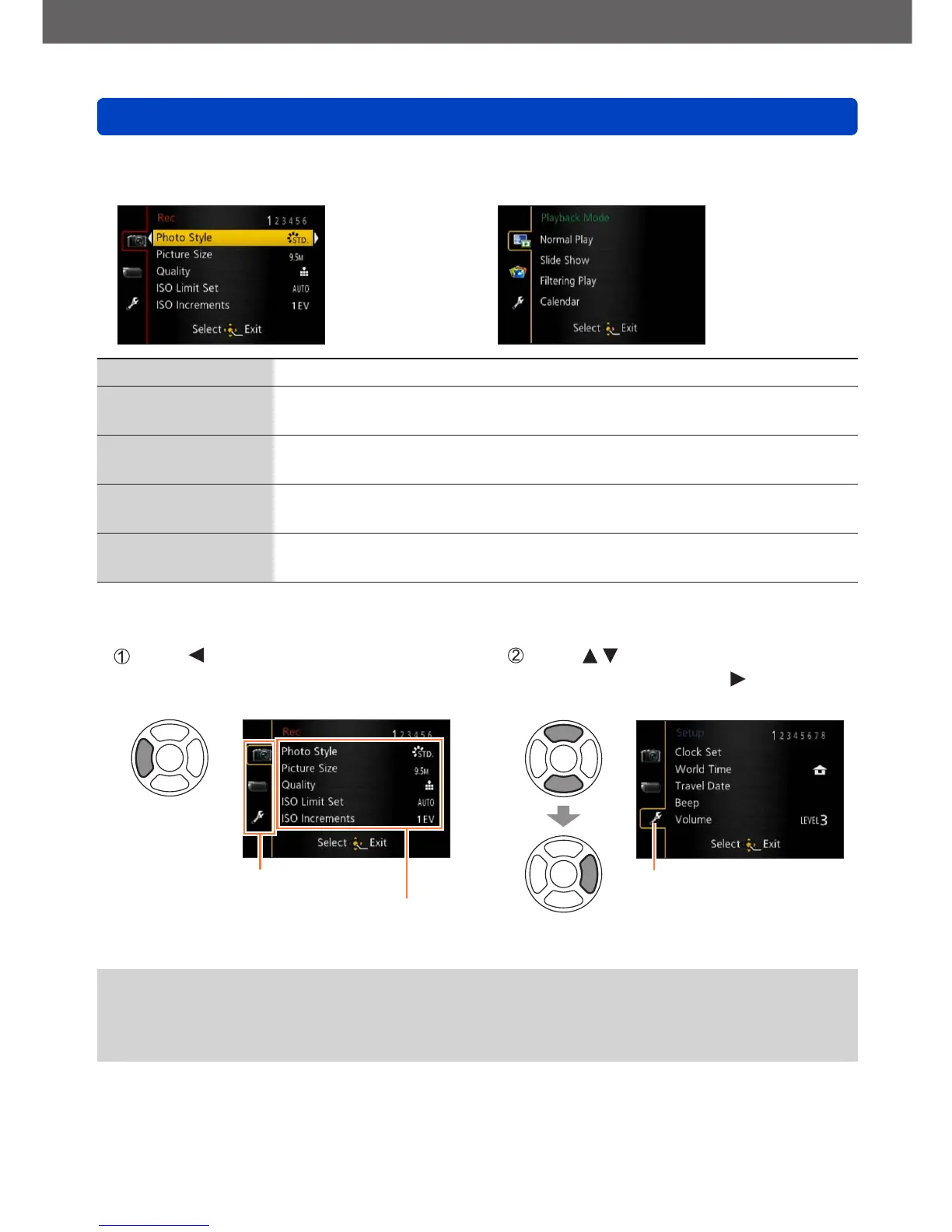 Rec 1 2 3 4 5 6
Photo Style STD.
Picture Size 9.5M
Quality
ISO Limit Set AUTO
ISO Increments 1 EV
Select Exit

Playback Mode
Normal Play
Slide Show
Filtering Play
Calendar
Select Exit

①

②

Rec 1 2 3 4 5 6
Photo Style STD.
Picture Size 9.5M
Quality
ISO Limit Set AUTO
ISO Increments 1 EV
Select Exit

Setup 1 2 3 4 5 6 7 8
Clock Set
World Time
Travel Date
Beep
Volume LEVEL 3
Select Exit